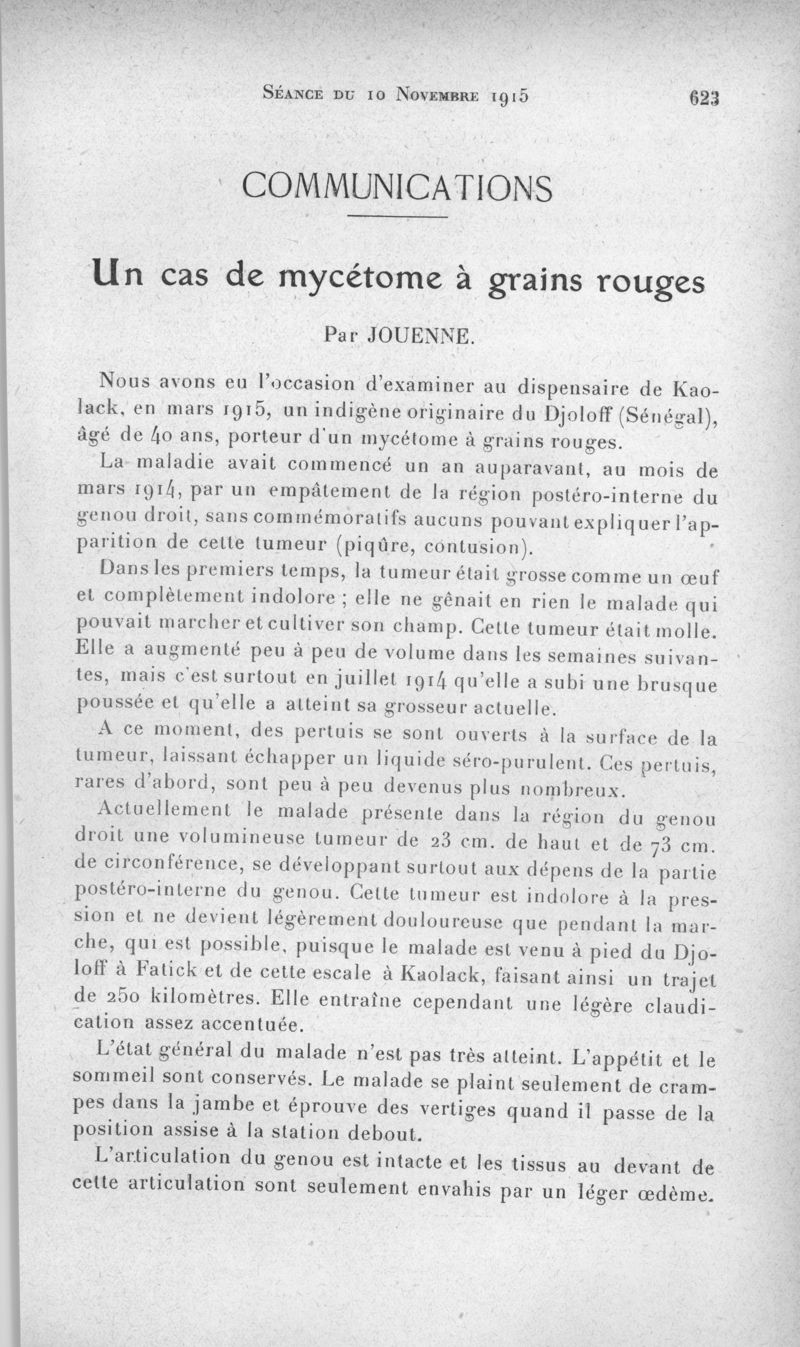 Séance du 10 Novembre 1915 623

COMMUNICATIONS

Un cas de mycétome à grains rouges

Par JOUENNE.

Nous avons eu l'occasion d'examiner au dispensaire de Kaolack, en mars 1915, un indigène originaire du Djoloff (Sénégal), âgé de 40 ans, porteur d'un mycétome à grains rouges.

La maladie avait commencé un an auparavant, au mois de mars 1914, par un empâtement de la région postéro-interne du genou droit, sans commémoratifs aucuns pouvant expliquer l'apparition de cette tumeur (piqûre, contusion).

Dans les premiers temps, la tumeur était grosse comme un œuf et complètement indolore ; elle ne gênait en rien le malade qui pouvait marcher et cultiver son champ. Cette tumeur était molle. Elle a augmenté peu à peu de volume dans les semaines suivantes, mais c'est surtout en juillet 1914 qu'elle a subi une brusque poussée et qu'elle a atteint sa grosseur actuelle.

A ce moment, des pertuis se sont ouverts à la surface de la tumeur, laissant échapper un liquide séro-purulent. Ces pertuis, rares d'abord, sont peu à peu devenus plus nombreux.

Actuellement le malade présente dans la région du genou droit une volumineuse tumeur de 23 cm. de haut et de 73 cm. de circonférence, se développant surtout aux dépens de la partie postéro-interne du genou. Cette tumeur est indolore à la pression et ne devient légèrement douloureuse que pendant la marche, qui est possible, puisque le malade est venu à pied du Djoloff à Fatick et de cette escale à Kaolack, faisant ainsi un trajet de 250 kilomètres. Elle entraîne cependant une légère claudication assez accentuée.

L'état général du malade n'est pas très atteint. L'appétit et le sommeil sont conservés. Le malade se plaint seulement de crampes dans la jambe et éprouve des vertiges quand il passe de la position assise à la station debout.

L'articulation du genou est intacte et les tissus au devant de cette articulation sont seulement envahis par un léger œdème.